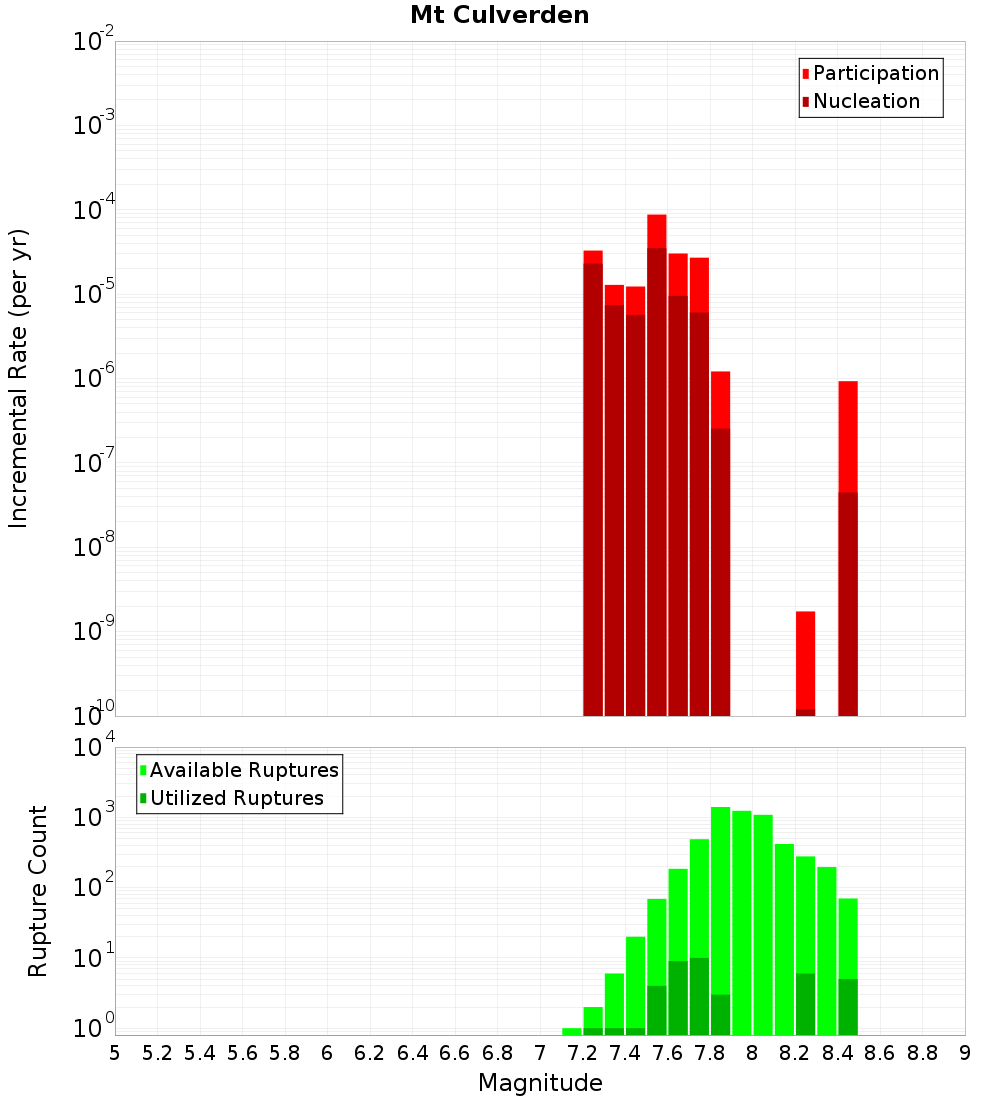 Mt Culverden

Participation
Nucleation

Incremental Rate (per yr)

$10^{-2}$
$10^{-3}$
$10^{-4}$
$10^{-5}$
$10^{-6}$
$10^{-7}$
$10^{-8}$
$10^{-9}$
$10^{-10}$

Available Ruptures
Utilized Ruptures

Rupture Count

$10^{4}$
$10^{3}$
$10^{2}$
$10^{1}$
$10^{0}$

5 5.2 5.4 5.6 5.8 6 6.2 6.4 6.6 6.8 7 7.2 7.4 7.6 7.8 8 8.2 8.4 8.6 8.8 9

Magnitude